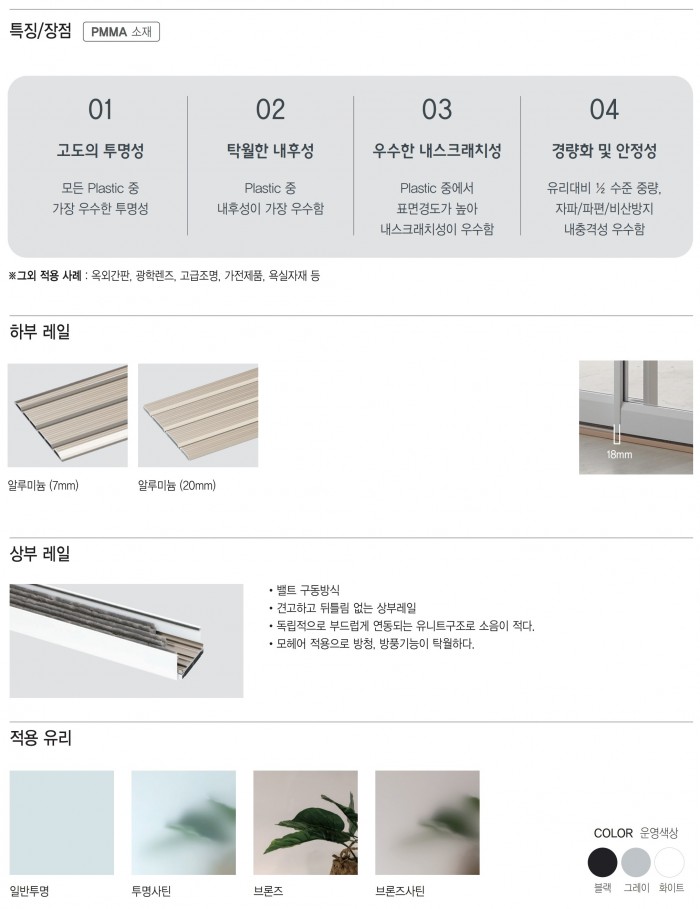 특징/장점 PMMA 소재

01
고도의 투명성
모든 Plastic 중 가장 우수한 투명성

02
탁월한 내후성
Plastic 중 내후성이 가장 우수함

03
우수한 내스크래치성
Plastic 중에서 표면경도가 높아 내스크래치성이 우수함

04
경량화 및 안정성
유리대비 ½ 수준 중량, 자파/파편/비산방지 내충격성 우수함

※그외 적용 사례 : 옥외간판, 광학렌즈, 고급조명, 가전제품, 욕실자재 등

하부 레일

알루미늄 (7mm)

알루미늄 (20mm)

18mm

상부 레일

• 밸트 구동방식
• 견고하고 뒤틀림 없는 상부레일
• 독립적으로 부드럽게 연동되는 유니트구조로 소음이 적다.
• 모헤어 적용으로 방청, 방풍기능이 탁월하다.

적용 유리

일반투명

투명사틴

브론즈

브론즈사틴

COLOR 운영색상
블랙 그레이 화이트